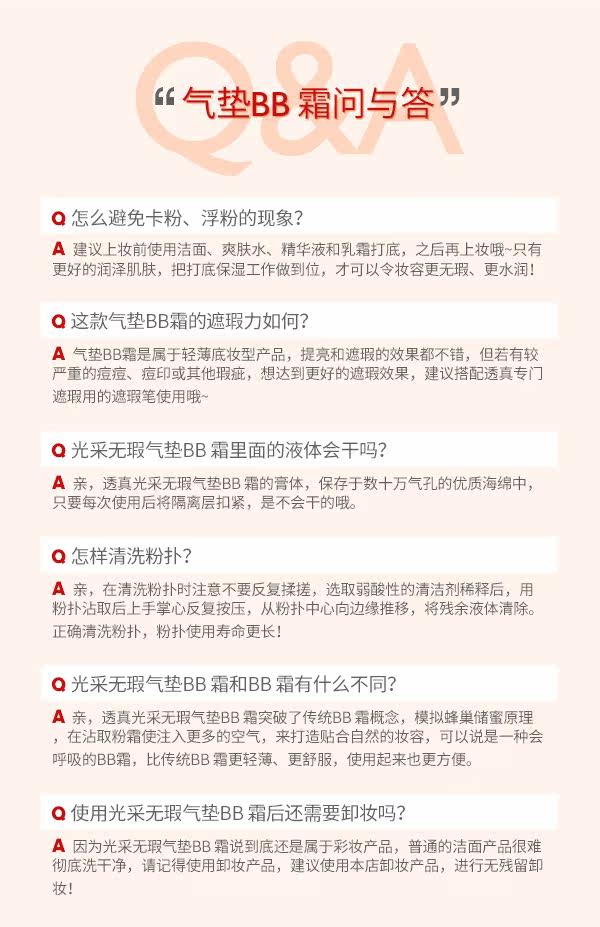 Q&A

“气垫BB霜问与答”

Q 怎么避免卡粉、浮粉的现象？

A 建议上妆前使用洁面、爽肤水、精华液和乳霜打底，之后再上妆哦~只有更好的润泽肌肤，把打底保湿工作做到位，才可以令妆容更无瑕、更水润！

Q 这款气垫BB霜的遮瑕力如何？

A 气垫BB霜是属于轻薄底妆型产品，提亮和遮瑕的效果都不错，但若有较严重的痘痘、痘印或其他瑕疵，想达到更好的遮瑕效果，建议搭配透真专门遮瑕用的遮瑕笔使用哦~

Q 光采无瑕气垫BB霜里面的液体会干吗？

A 亲，透真光采无瑕气垫BB霜的膏体，保存于数十万气孔的优质海绵中，只要每次使用后将隔离层扣紧，是不会干的哦。

Q 怎样清洗粉扑？

A 亲，在清洗粉扑时注意不要反复揉搓，选取弱酸性的清洁剂稀释后，用粉扑沾取后上手掌心反复按压，从粉扑中心向边缘推移，将残余液体清除。正确清洗粉扑，粉扑使用寿命更长！

Q 光采无瑕气垫BB霜和BB霜有什么不同？

A 亲，透真光采无瑕气垫BB霜突破了传统BB霜概念，模拟蜂巢储蜜原理，在沾取粉霜使注入更多的空气，来打造贴合自然的妆容，可以说是一种会呼吸的BB霜，比传统BB霜更轻薄、更舒服，使用起来也更方便。

Q 使用光采无瑕气垫BB霜后还需要卸妆吗？

A 因为光采无瑕气垫BB霜说到底还是属于彩妆产品，普通的洁面产品很难彻底洗干净，请记得使用卸妆产品，建议使用本店卸妆产品，进行无残留卸妆！